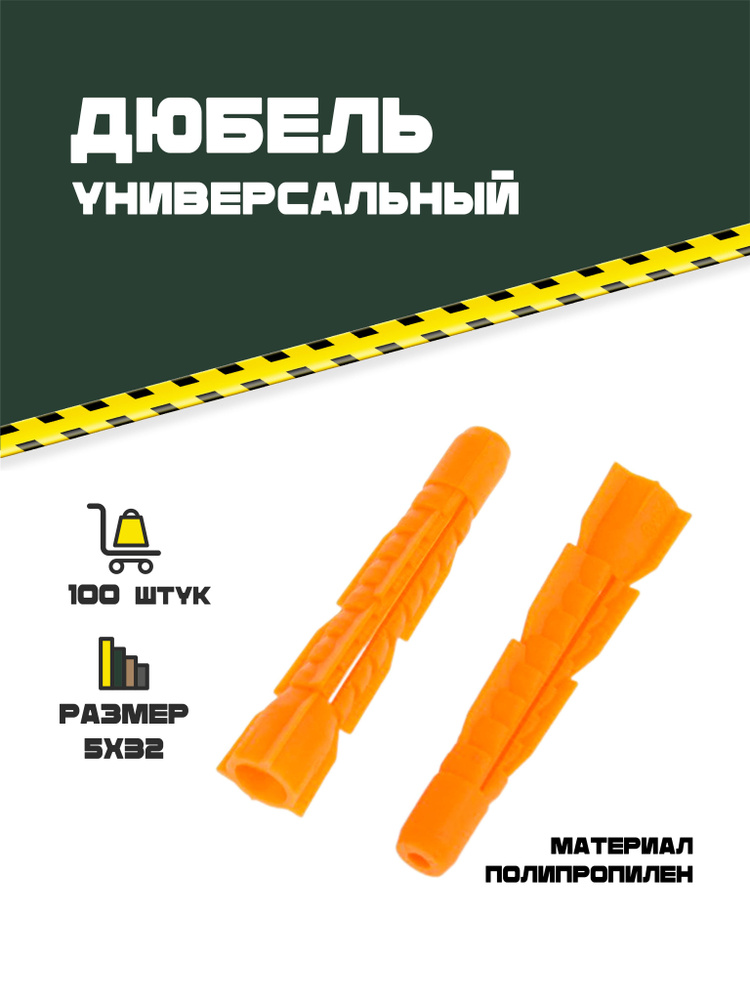 ДЮБЕЛЬ
УНИВЕРСАЛЬНЫЙ

100 ШТУК

РАЗМЕР
5Х32

МАТЕРИАЛ
ПОЛИПРОПИЛЕН